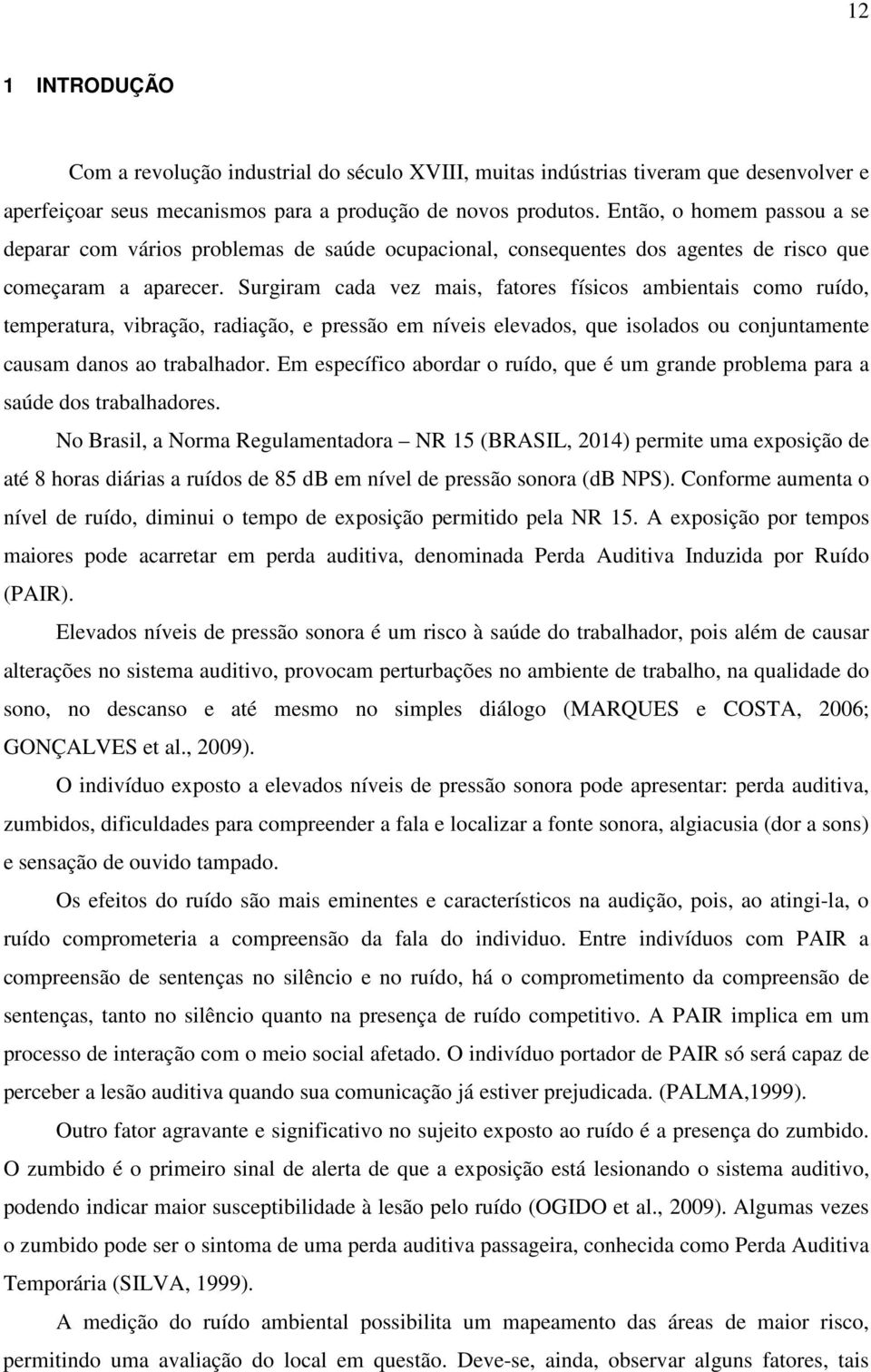 12

1 INTRODUÇÃO

Com a revolução industrial do século XVIII, muitas indústrias tiveram que desenvolver e aperfeiçoar seus mecanismos para a produção de novos produtos. Então, o homem passou a se deparar com vários problemas de saúde ocupacional, consequentes dos agentes de risco que começaram a aparecer. Surgiram cada vez mais, fatores físicos ambientais como ruído, temperatura, vibração, radiação, e pressão em níveis elevados, que isolados ou conjuntamente causam danos ao trabalhador. Em específico abordar o ruído, que é um grande problema para a saúde dos trabalhadores.

No Brasil, a Norma Regulamentadora – NR 15 (BRASIL, 2014) permite uma exposição de até 8 horas diárias a ruídos de 85 dB em nível de pressão sonora (dB NPS). Conforme aumenta o nível de ruído, diminui o tempo de exposição permitido pela NR 15. A exposição por tempos maiores pode acarretar em perda auditiva, denominada Perda Auditiva Induzida por Ruído (PAIR).

Elevados níveis de pressão sonora é um risco à saúde do trabalhador, pois além de causar alterações no sistema auditivo, provocam perturbações no ambiente de trabalho, na qualidade do sono, no descanso e até mesmo no simples diálogo (MARQUES e COSTA, 2006; GONÇALVES et al., 2009).

O indivíduo exposto a elevados níveis de pressão sonora pode apresentar: perda auditiva, zumbidos, dificuldades para compreender a fala e localizar a fonte sonora, algiacusia (dor a sons) e sensação de ouvido tampado.

Os efeitos do ruído são mais eminentes e característicos na audição, pois, ao atingi-la, o ruído comprometeria a compreensão da fala do individuo. Entre indivíduos com PAIR a compreensão de sentenças no silêncio e no ruído, há o comprometimento da compreensão de sentenças, tanto no silêncio quanto na presença de ruído competitivo. A PAIR implica em um processo de interação com o meio social afetado. O indivíduo portador de PAIR só será capaz de perceber a lesão auditiva quando sua comunicação já estiver prejudicada. (PALMA,1999).

Outro fator agravante e significativo no sujeito exposto ao ruído é a presença do zumbido. O zumbido é o primeiro sinal de alerta de que a exposição está lesionando o sistema auditivo, podendo indicar maior susceptibilidade à lesão pelo ruído (OGIDO et al., 2009). Algumas vezes o zumbido pode ser o sintoma de uma perda auditiva passageira, conhecida como Perda Auditiva Temporária (SILVA, 1999).

A medição do ruído ambiental possibilita um mapeamento das áreas de maior risco, permitindo uma avaliação do local em questão. Deve-se, ainda, observar alguns fatores, tais